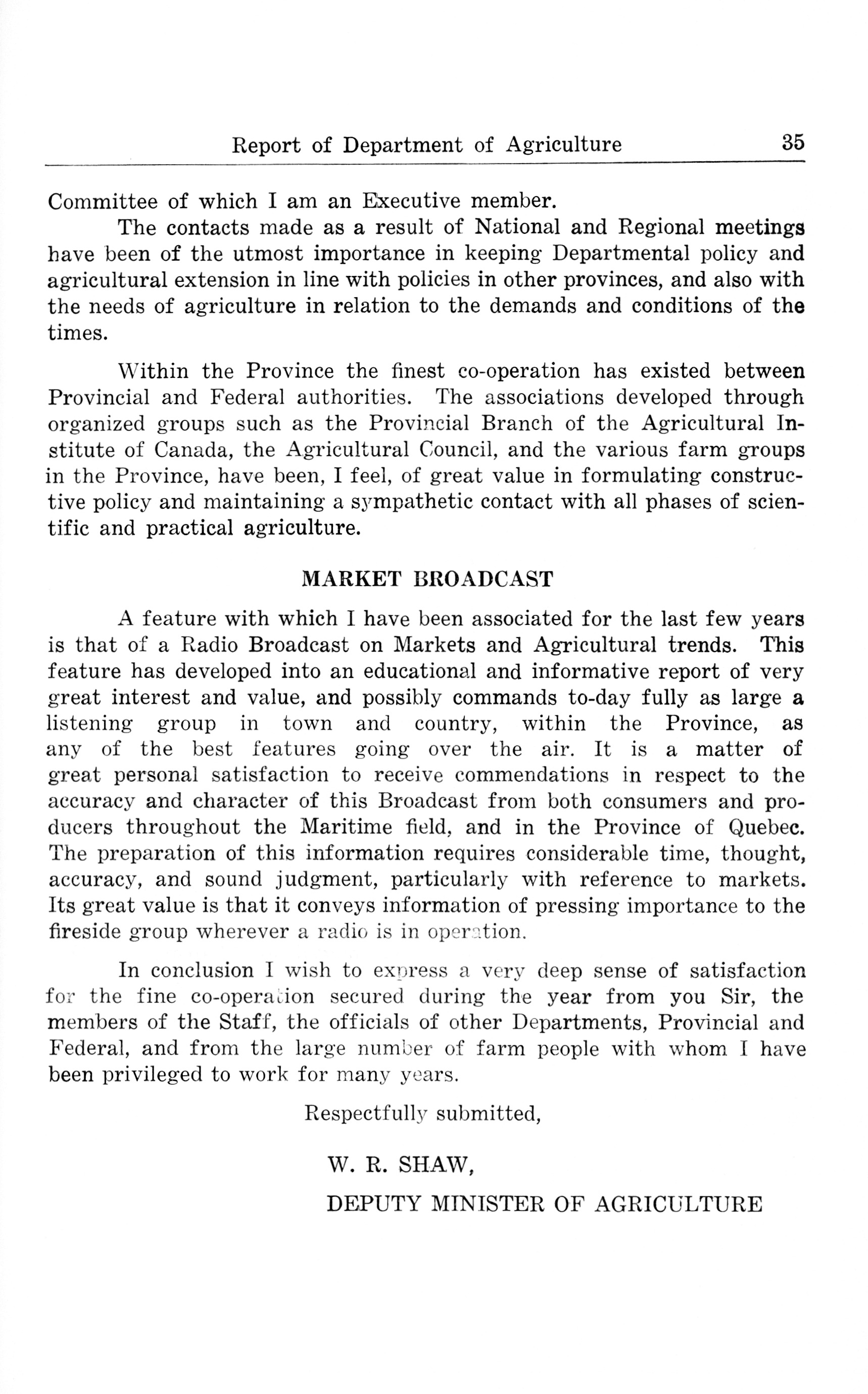 Report of Department of Agriculture 35

Committee of which I am an Executive member.

The contacts made as a result of National and Regional meetings have been of the utmost importance in keeping Departmental policy and agricultural extension in line with policies in other provinces, and also with the needs of agriculture in relation to the demands and conditions of the times.

Within the Province the finest co-operation has existed between Provincial and Federal authorities. The associations developed through organized groups such as the Provincial Branch of the Agricultural Institute of Canada, the Agricultural Council, and the various farm groups in the Province, have been, I feel, of great value in formulating constructive policy and maintaining a sympathetic contact with all phases of scientific and practical agriculture.

MARKET BROADCAST

A feature with which I have been associated for the last few years is that of a Radio Broadcast on Markets and Agricultural trends. This feature has developed into an educational and informative report of very great interest and value, and possibly commands to-day fully as large a listening group in town and country, within the Province, as any of the best features going over the air. It is a matter of great personal satisfaction to receive commendations in respect to the accuracy and character of this Broadcast from both consumers and producers throughout the Maritime field, and in the Province of Quebec. The preparation of this information requires considerable time, thought, accuracy, and sound judgment, particularly with reference to markets. Its great value is that it conveys information of pressing importance to the fireside group wherever a radio is in operation.

In conclusion I wish to express a very deep sense of satisfaction for the fine co-operation secured during the year from you Sir, the members of the Staff, the officials of other Departments, Provincial and Federal, and from the large number of farm people with whom I have been privileged to work for many years.

Respectfully submitted,

W. R. SHAW,

DEPUTY MINISTER OF AGRICULTURE